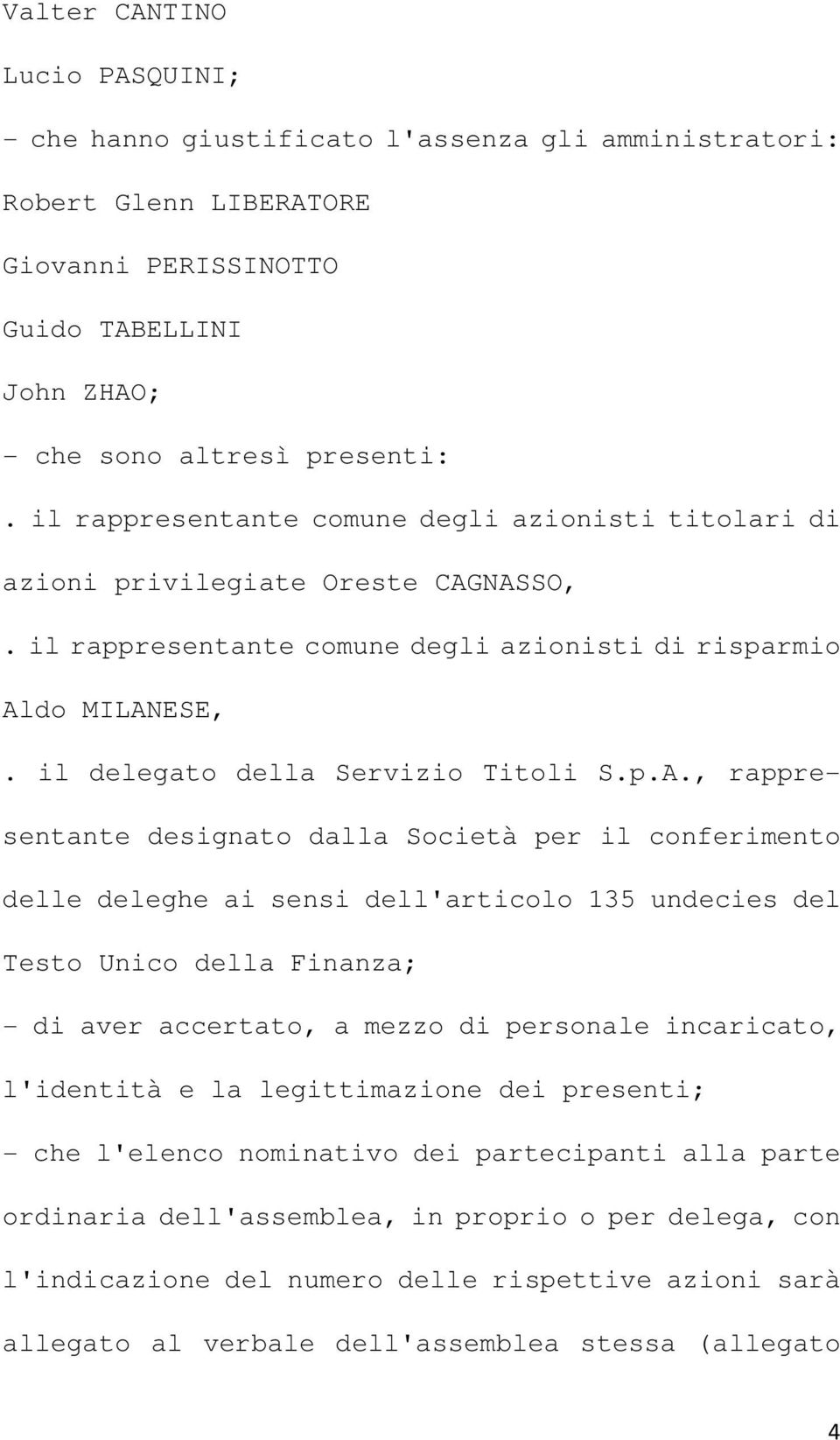 Valter CANTINO

Lucio PASQUINI;

- che hanno giustificato l'assenza gli amministratori:

Robert Glenn LIBERATORE

Giovanni PERISSINOTTO

Guido TABELLINI

John ZHAO;

- che sono altresì presenti:

. il rappresentante comune degli azionisti titolari di azioni privilegiate Oreste CAGNASSO,

. il rappresentante comune degli azionisti di risparmio Aldo MILANESE,

. il delegato della Servizio Titoli S.p.A., rappresentante designato dalla Società per il conferimento delle deleghe ai sensi dell'articolo 135 undecies del Testo Unico della Finanza;

- di aver accertato, a mezzo di personale incaricato, l'identità e la legittimazione dei presenti;

- che l'elenco nominativo dei partecipanti alla parte ordinaria dell'assemblea, in proprio o per delega, con l'indicazione del numero delle rispettive azioni sarà allegato al verbale dell'assemblea stessa (allegato

4